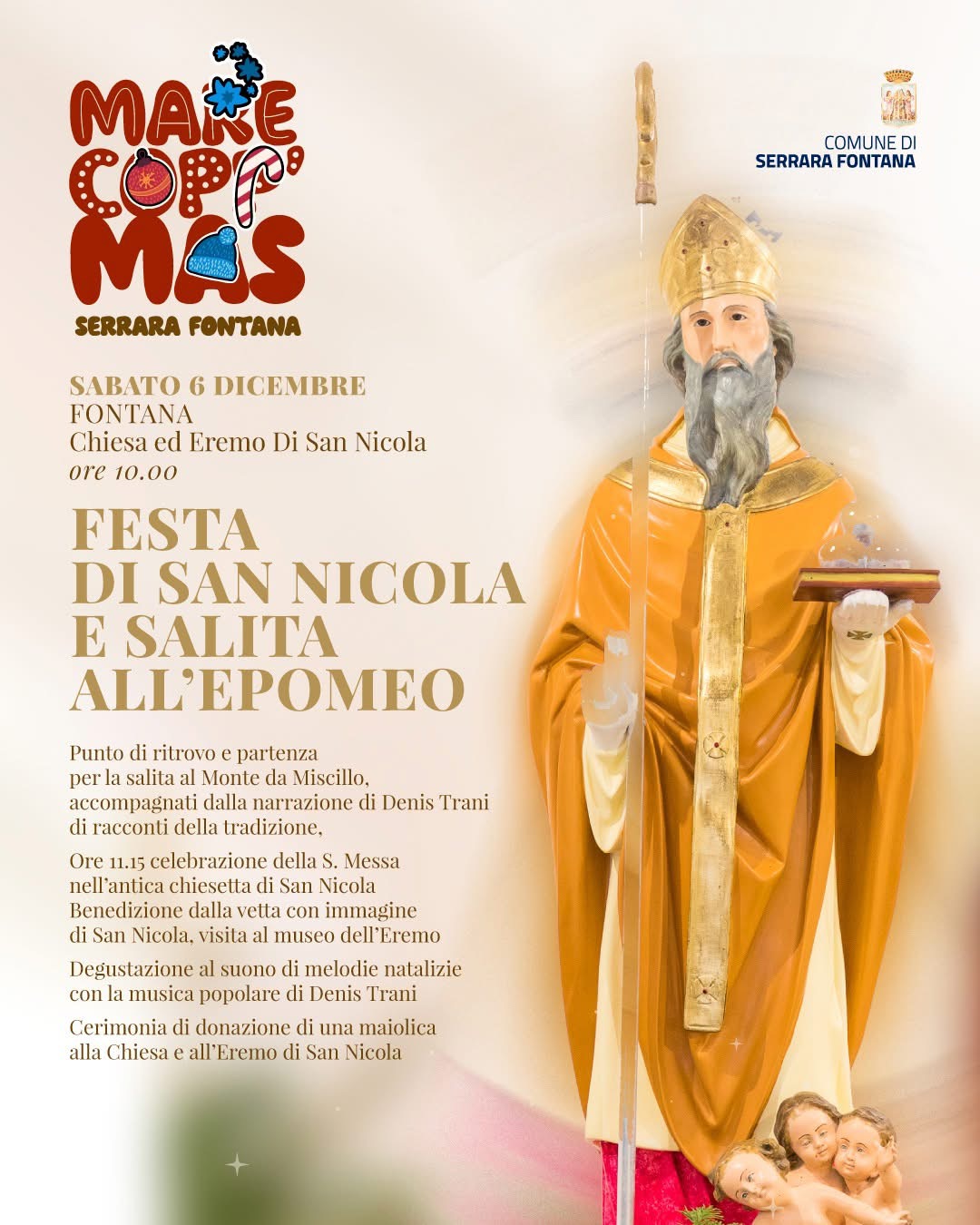 MARE
COPP'
MAS

SERRARA FONTANA

COMUNE DI
SERRARA FONTANA

SABATO 6 DICEMBRE
FONTANA
Chiesa ed Eremo Di San Nicola
ore 10.00

FESTA
DI SAN NICOLA
E SALITA
ALL'EPOMEO

Punto di ritrovo e partenza per la salita al Monte da Miscillo, accompagnati dalla narrazione di Denis Trani di racconti della tradizione,

Ore 11.15 celebrazione della S. Messa nell'antica chiesetta di San Nicola Benedizione dalla vetta con immagine di San Nicola, visita al museo dell'Eremo

Degustazione al suono di melodie natalizie con la musica popolare di Denis Trani

Cerimonia di donazione di una maiolica alla Chiesa e all'Eremo di San Nicola